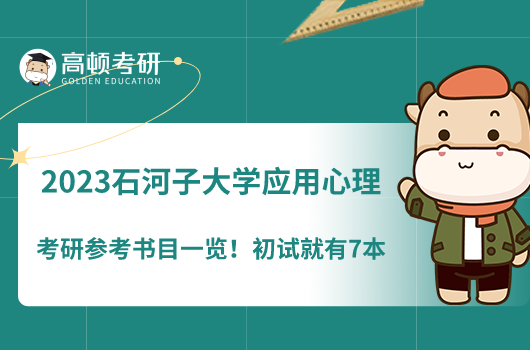 高顿考研
GOLDEN EDUCATION

2023石河子大学应用心理

考研参考书目一览！初试就有7本